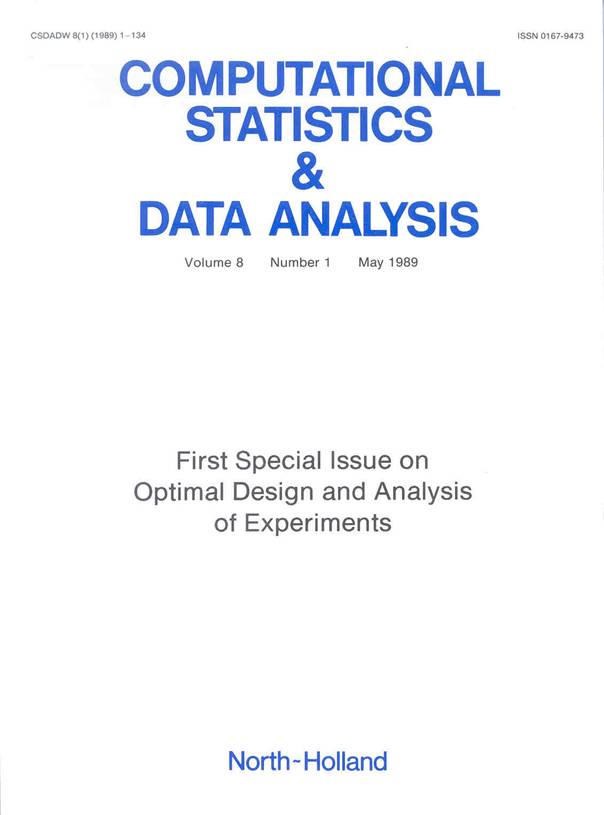 CSDADW 8(1) (1989) 1-134

ISSN 0167-9473

COMPUTATIONAL
STATISTICS
&
DATA ANALYSIS

Volume 8 Number 1 May 1989

First Special Issue on
Optimal Design and Analysis
of Experiments

North-Holland